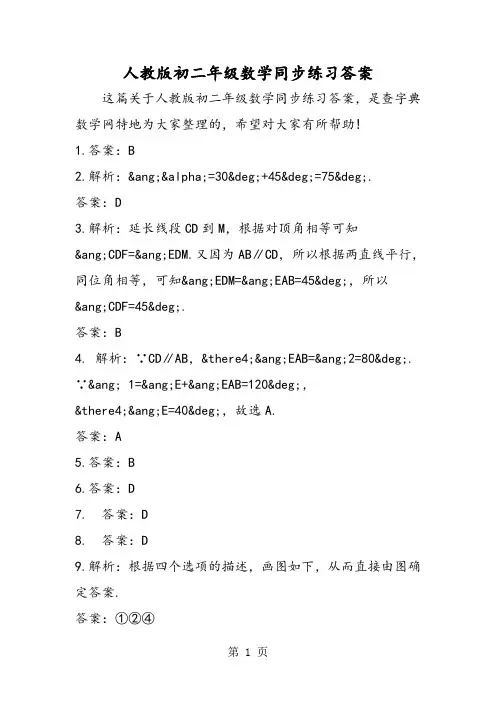 人教版初二年级数学同步练习答案

这篇关于人教版初二年级数学同步练习答案，是查字典数学网特地为大家整理的，希望对大家有所帮助！

1.答案：B

2.解析：&ang;&alpha;=30&deg;+45&deg;=75&deg;.

答案：D

3.解析：延长线段CD到M，根据对顶角相等可知&ang;CDF=&ang;EDM.又因为AB∥CD，所以根据两直线平行，同位角相等，可知&ang;EDM=&ang;EAB=45&deg;，所以&ang;CDF=45&deg;.

答案：B

4. 解析：∵CD∥AB，&there4;&ang;EAB=&ang;2=80&deg;.

∵&ang; 1=&ang;E+&ang;EAB=120&deg;，

&there4;&ang;E=40&deg;，故选A.

答案：A

5.答案：B

6.答案：D

7. 答案：D

8. 答案：D

9.解析：根据四个选项的描述，画图如下，从而直接由图确定答案.

答案：①②④

第 1 页